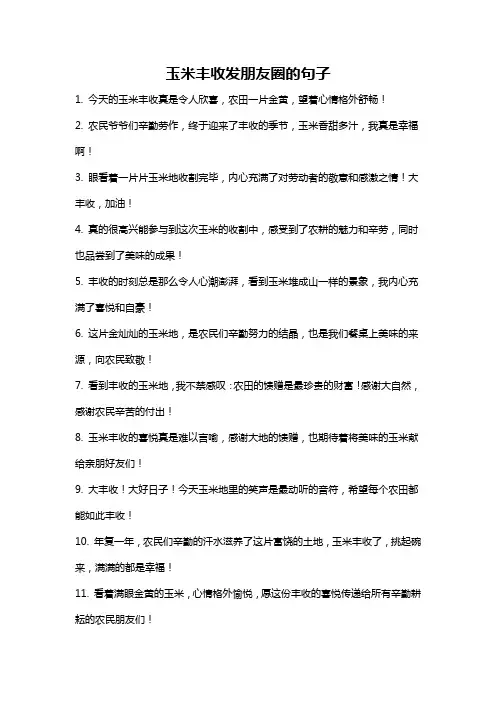 玉米丰收发朋友圈的句子

1. 今天的玉米丰收真是令人欣喜，农田一片金黄，望着心情格外舒畅！

2. 农民爷爷们辛勤劳作，终于迎来了丰收的季节，玉米香甜多汁，我真是幸福啊！

3. 眼看着一片片玉米地收割完毕，内心充满了对劳动者的敬意和感激之情！大丰收，加油！

4. 真的很高兴能参与到这次玉米的收割中，感受到了农耕的魅力和辛劳，同时也品尝到了美味的成果！

5. 丰收的时刻总是那么令人心潮澎湃，看到玉米堆成山一样的景象，我内心充满了喜悦和自豪！

6. 这片金灿灿的玉米地，是农民们辛勤努力的结晶，也是我们餐桌上美味的来源，向农民致敬！

7. 看到丰收的玉米地，我不禁感叹：农田的馈赠是最珍贵的财富！感谢大自然，感谢农民辛苦的付出！

8. 玉米丰收的喜悦真是难以言喻，感谢大地的馈赠，也期待着将美味的玉米献给亲朋好友们！

9. 大丰收！大好日子！今天玉米地里的笑声是最动听的音符，希望每个农田都能如此丰收！

10. 年复一年，农民们辛勤的汗水滋养了这片富饶的土地，玉米丰收了，挑起碗来，满满的都是幸福！

11. 看着满眼金黄的玉米，心情格外愉悦，愿这份丰收的喜悦传递给所有辛勤耕耘的农民朋友们！